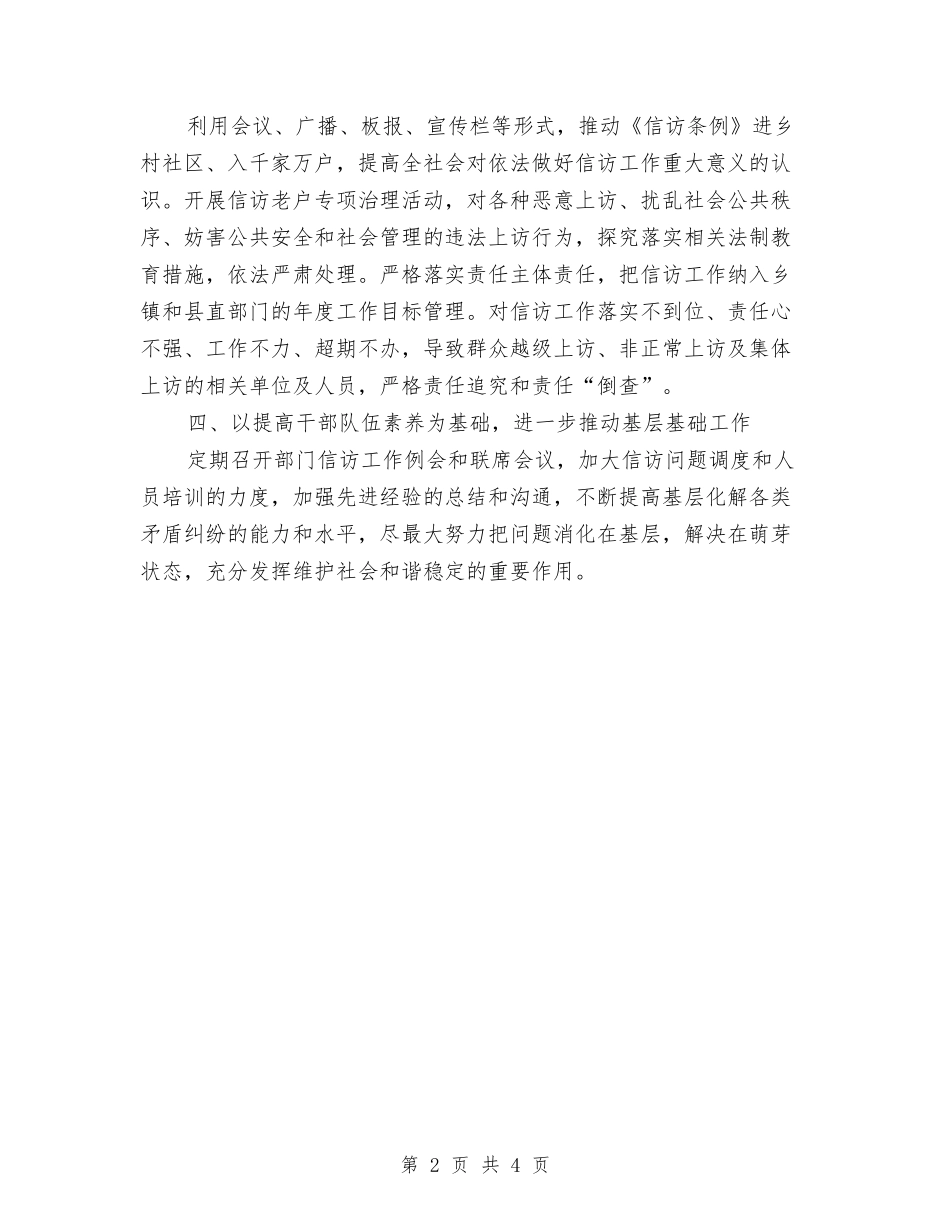 利用会议、广播、板报、宣传栏等形式，推动《信访条例》进乡村社区、入千家万户，提高全社会对依法做好信访工作重大意义的认识。开展信访老户专项治理活动，对各种恶意上访、扰乱社会公共秩序、妨害公共安全和社会管理的违法上访行为，探究落实相关法制教育措施，依法严肃处理。严格落实责任主体责任，把信访工作纳入乡镇和县直部门的年度工作目标管理。对信访工作落实不到位、责任心不强、工作不力、超期不办，导致群众越级上访、非正常上访及集体上访的相关单位及人员，严格责任追究和责任“倒查”。

四、以提高干部队伍素养为基础，进一步推动基层基础工作

定期召开部门信访工作例会和联席会议，加大信访问题调度和人员培训的力度，加强先进经验的总结和沟通，不断提高基层化解各类矛盾纠纷的能力和水平，尽最大努力把问题消化在基层，解决在萌芽状态，充分发挥维护社会和谐稳定的重要作用。

第 2 页 共 4 页